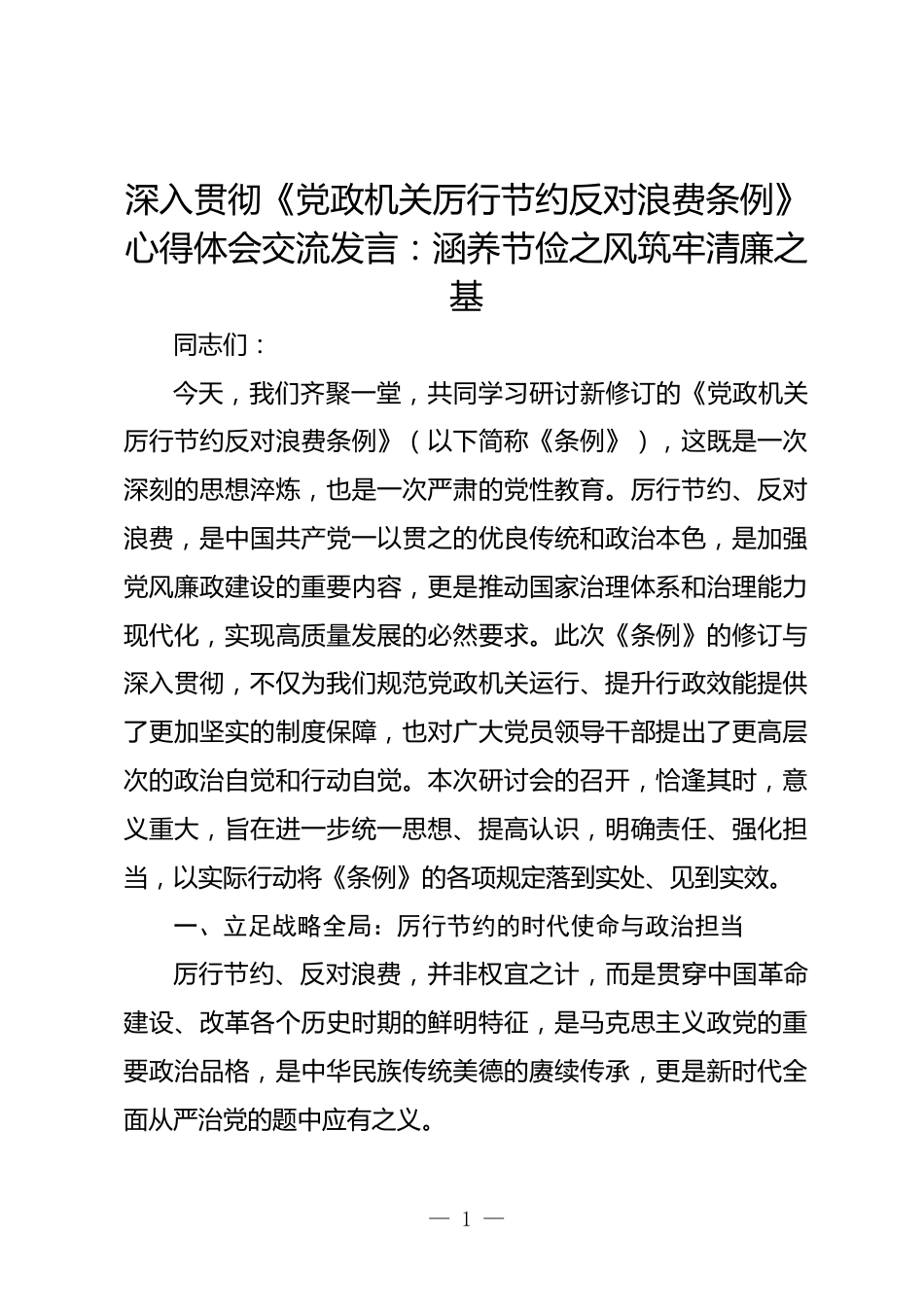 深入贯彻《党政机关厉行节约反对浪费条例》心得体会交流发言：涵养节俭之风筑牢清廉之基

同志们：

今天，我们齐聚一堂，共同学习研讨新修订的《党政机关厉行节约反对浪费条例》（以下简称《条例》），这既是一次深刻的思想淬炼，也是一次严肃的党性教育。厉行节约、反对浪费，是中国共产党一以贯之的优良传统和政治本色，是加强党风廉政建设的重要内容，更是推动国家治理体系和治理能力现代化，实现高质量发展的必然要求。此次《条例》的修订与深入贯彻，不仅为我们规范党政机关运行、提升行政效能提供了更加坚实的制度保障，也对广大党员领导干部提出了更高层次的政治自觉和行动自觉。本次研讨会的召开，恰逢其时，意义重大，旨在进一步统一思想、提高认识，明确责任、强化担当，以实际行动将《条例》的各项规定落到实处、见到实效。

一、立足战略全局：厉行节约的时代使命与政治担当

厉行节约、反对浪费，并非权宜之计，而是贯穿中国革命建设、改革各个历史时期的鲜明特征，是马克思主义政党的重要政治品格，是中华民族传统美德的赓续传承，更是新时代全面从严治党的题中应有之义。

— 1 —